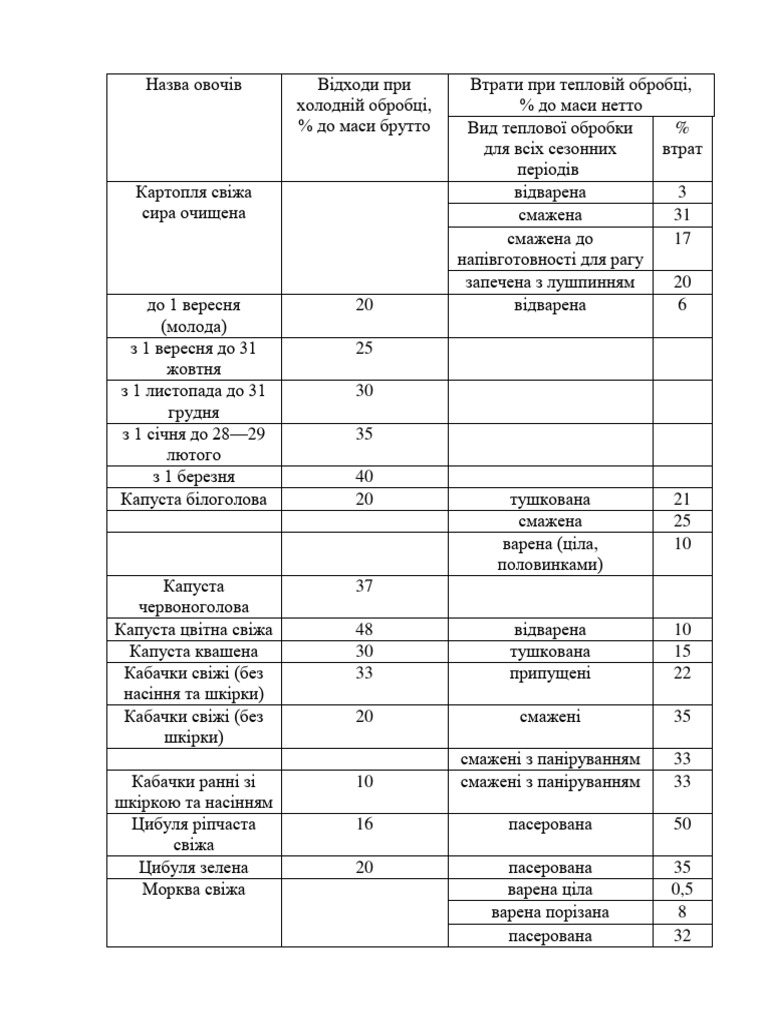 | Назва овочів | Відходи при холодній обробці, % до маси брутто | Втрати при тепловій обробці, % до маси нетто | |
|---|---|---|---|
| | | Вид теплової обробки для всіх сезонних періодів | % втрат |
| Картопля свіжа сира очищена | | відварена | 3 |
| | | смажена | 31 |
| | | смажена до напівготовності для рагу | 17 |
| | | запечена з лушпинням | 20 |
| до 1 вересня (молода) | 20 | відварена | 6 |
| з 1 вересня до 31 жовтня | 25 | | |
| з 1 листопада до 31 грудня | 30 | | |
| з 1 січня до 28—29 лютого | 35 | | |
| з 1 березня | 40 | | |
| Капуста білоголова | 20 | тушкована | 21 |
| | | смажена | 25 |
| | | варена (ціла, половинками) | 10 |
| Капуста червоноголова | 37 | | |
| Капуста цвітна свіжа | 48 | відварена | 10 |
| Капуста квашена | 30 | тушкована | 15 |
| Кабачки свіжі (без насіння та шкірки) | 33 | припущені | 22 |
| Кабачки свіжі (без шкірки) | 20 | смажені | 35 |
| | | смажені з паніруванням | 33 |
| Кабачки ранні зі шкіркою та насінням | 10 | смажені з паніруванням | 33 |
| Цибуля ріпчаста свіжа | 16 | пасерована | 50 |
| Цибуля зелена | 20 | пасерована | 35 |
| Морква свіжа | | варена ціла | 0,5 |
| | | варена порізана | 8 |
| | | пасерована | 32 |